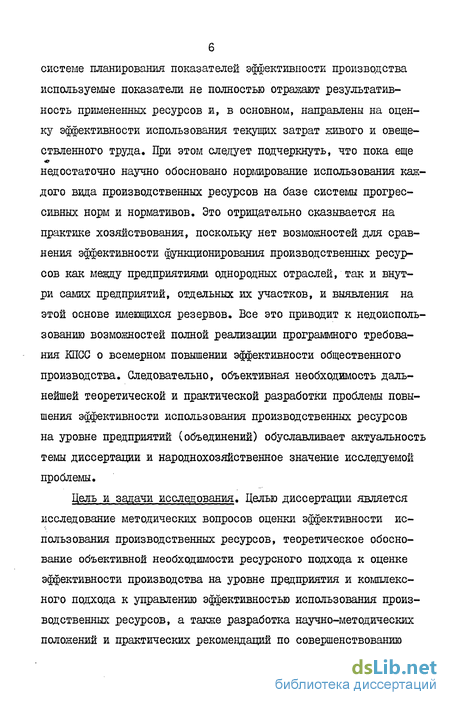 6

системе планирования показателей эффективности производства используемые показатели не полностью отражают результативность примененных ресурсов и, в основном, направлены на оценку эффективности использования текущих затрат живого и овеществленного труда. При этом следует подчеркнуть, что пока еще недостаточно научно обосновано нормирование использования каждого вида производственных ресурсов на базе системы прогрессивных норм и нормативов. Это отрицательно сказывается на практике хозяйствования, поскольку нет возможностей для сравнения эффективности функционирования производственных ресурсов как между предприятиями однородных отраслей, так и внутри самих предприятий, отдельных их участков, и выявления на этой основе имеющихся резервов. Все это приводит к недоиспользованию возможностей полной реализации программного требования КПСС о всемерном повышении эффективности общественного производства. Следовательно, объективная необходимость дальнейшей теоретической и практической разработки проблемы повышения эффективности использования производственных ресурсов на уровне предприятий (объединений) обуславливает актуальность темы диссертации и народнохозяйственное значение исследуемой проблемы.

Цель и задачи исследования. Целью диссертации является исследование методических вопросов оценки эффективности использования производственных ресурсов, теоретическое обоснование объективной необходимости ресурсного подхода к оценке эффективности производства на уровне предприятия и комплексного подхода к управлению эффективностью использования производственных ресурсов, а также разработка научно-методических положений и практических рекомендаций по совершенствованию

dsLib.net
библиотека диссертаций